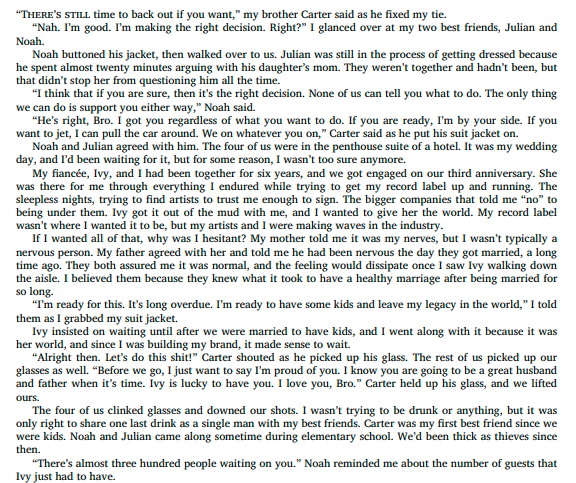 "THERE'S STILL time to back out if you want," my brother Carter said as he fixed my tie.

"Nah. I'm good. I'm making the right decision. Right?" I glanced over at my two best friends, Julian and Noah.

Noah buttoned his jacket, then walked over to us. Julian was still in the process of getting dressed because he spent almost twenty minutes arguing with his daughter's mom. They weren't together and hadn't been, but that didn't stop her from questioning him all the time.

"I think that if you are sure, then it's the right decision. None of us can tell you what to do. The only thing we can do is support you either way," Noah said.

"He's right, Bro. I got you regardless of what you want to do. If you are ready, I'm by your side. If you want to jet, I can pull the car around. We on whatever you on," Carter said as he put his suit jacket on.

Noah and Julian agreed with him. The four of us were in the penthouse suite of a hotel. It was my wedding day, and I'd been waiting for it, but for some reason, I wasn't too sure anymore.

My fiancée, Ivy, and I had been together for six years, and we got engaged on our third anniversary. She was there for me through everything I endured while trying to get my record label up and running. The sleepless nights, trying to find artists to trust me enough to sign. The bigger companies that told me "no" to being under them. Ivy got it out of the mud with me, and I wanted to give her the world. My record label wasn't where I wanted it to be, but my artists and I were making waves in the industry.

If I wanted all of that, why was I hesitant? My mother told me it was my nerves, but I wasn't typically a nervous person. My father agreed with her and told me he had been nervous the day they got married, a long time ago. They both assured me it was normal, and the feeling would dissipate once I saw Ivy walking down the aisle. I believed them because they knew what it took to have a healthy marriage after being married for so long.

"I'm ready for this. It's long overdue. I'm ready to have some kids and leave my legacy in the world," I told them as I grabbed my suit jacket.

Ivy insisted on waiting until after we were married to have kids, and I went along with it because it was her world, and since I was building my brand, it made sense to wait.

"Alright then. Let's do this shit!" Carter shouted as he picked up his glass. The rest of us picked up our glasses as well. "Before we go, I just want to say I'm proud of you. I know you are going to be a great husband and father when it's time. Ivy is lucky to have you. I love you, Bro." Carter held up his glass, and we lifted ours.

The four of us clinked glasses and downed our shots. I wasn't trying to be drunk or anything, but it was only right to share one last drink as a single man with my best friends. Carter was my first best friend since we were kids. Noah and Julian came along sometime during elementary school. We'd been thick as thieves since then.

"There's almost three hundred people waiting on you." Noah reminded me about the number of guests that Ivy just had to have.